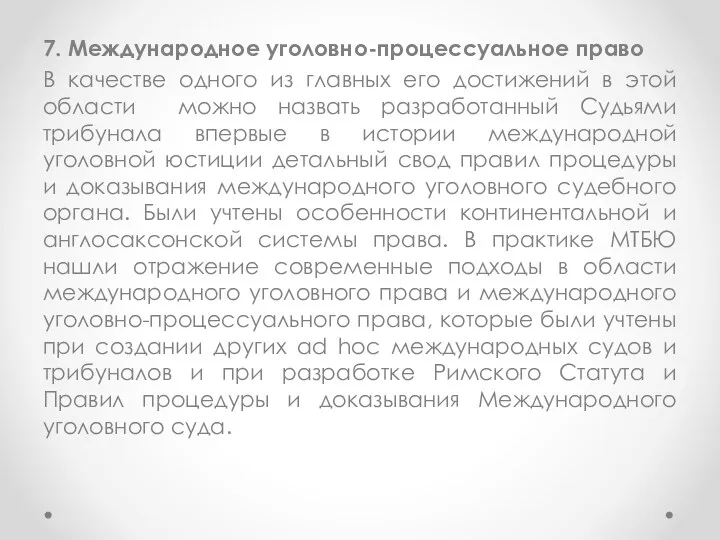 7. Международное уголовно-процессуальное право

В качестве одного из главных его достижений в этой области можно назвать разработанный Судьями трибунала впервые в истории международной уголовной юстиции детальный свод правил процедуры и доказывания международного уголовного судебного органа. Были учтены особенности континентальной и англосаксонской системы права. В практике МТБЮ нашли отражение современные подходы в области международного уголовного права и международного уголовно-процессуального права, которые были учтены при создании других ad hoc международных судов и трибуналов и при разработке Римского Статута и Правил процедуры и доказывания Международного уголовного суда.